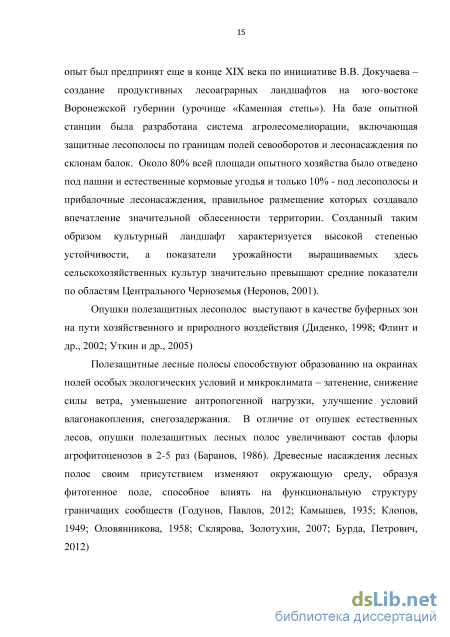 15

опыт был предпринят еще в конце XIX века по инициативе В.В. Докучаева – создание продуктивных лесоаграрных ландшафтов на юго-востоке Воронежской губернии (урочище «Каменная степь»). На базе опытной станции была разработана система агролесомелиорации, включающая защитные лесополосы по границам полей севооборотов и лесонасаждения по склонам балок. Около 80% всей площади опытного хозяйства было отведено под пашни и естественные кормовые угодья и только 10% - под лесополосы и прибалочные лесонасаждения, правильное размещение которых создавало впечатление значительной облесенности территории. Созданный таким образом культурный ландшафт характеризуется высокой степенью устойчивости, а показатели урожайности выращиваемых здесь сельскохозяйственных культур значительно превышают средние показатели по областям Центрального Черноземья (Неронов, 2001).

Опушки полезащитных лесополос выступают в качестве буферных зон на пути хозяйственного и природного воздействия (Диденко, 1998; Флинт и др., 2002; Уткин и др., 2005)

Полезащитные лесные полосы способствуют образованию на окраинах полей особых экологических условий и микроклимата – затенение, снижение силы ветра, уменьшение антропогенной нагрузки, улучшение условий влагонакопления, снегозадержания. В отличие от опушек естественных лесов, опушки полезащитных лесных полос увеличивают состав флоры агрофитоценозов в 2-5 раз (Баранов, 1986). Древесные насаждения лесных полос своим присутствием изменяют окружающую среду, образуя фитогенное поле, способное влиять на функциональную структуру граничащих сообществ (Годунов, Павлов, 2012; Камышев, 1935; Клопов, 1949; Оловянникова, 1958; Склярова, Золотухин, 2007; Бурда, Петрович, 2012)

dsLib.net
библиотека диссертаций